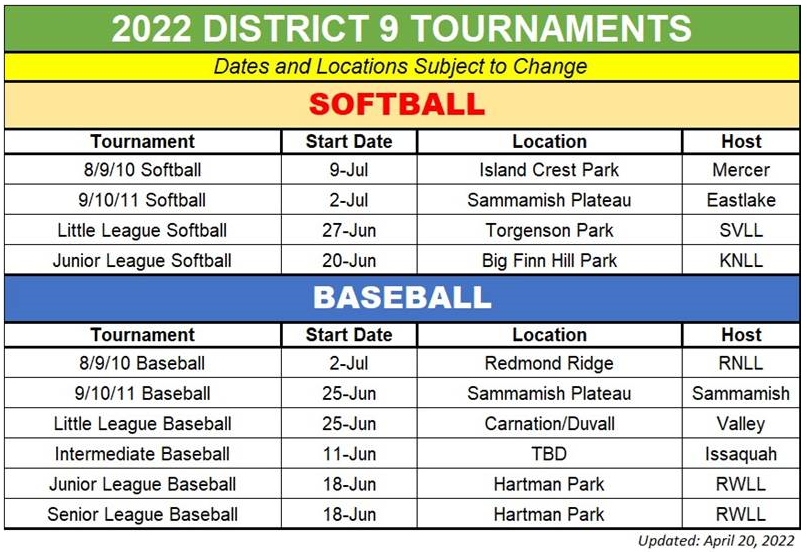 2022 DISTRICT 9 TOURNAMENTS

Dates and Locations Subject to Change

SOFTBALL

| Tournament | Start Date | Location | Host |
|---|---|---|---|
| 8/9/10 Softball | 9-Jul | Island Crest Park | Mercer |
| 9/10/11 Softball | 2-Jul | Sammamish Plateau | Eastlake |
| Little League Softball | 27-Jun | Torgenson Park | SVLL |
| Junior League Softball | 20-Jun | Big Finn Hill Park | KNLL |

BASEBALL

| Tournament | Start Date | Location | Host |
|---|---|---|---|
| 8/9/10 Baseball | 2-Jul | Redmond Ridge | RNLL |
| 9/10/11 Baseball | 25-Jun | Sammamish Plateau | Sammamish |
| Little League Baseball | 25-Jun | Carnation/Duvall | Valley |
| Intermediate Baseball | 11-Jun | TBD | Issaquah |
| Junior League Baseball | 18-Jun | Hartman Park | RWLL |
| Senior League Baseball | 18-Jun | Hartman Park | RWLL |

Updated: April 20, 2022